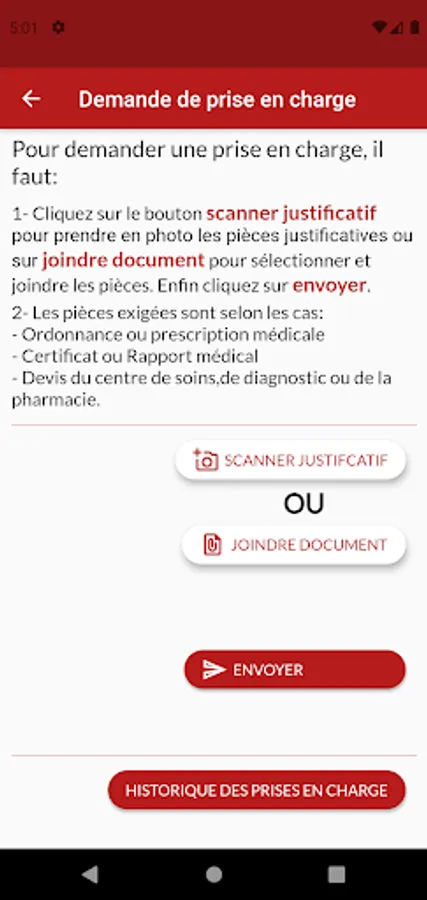 5:01

Demande de prise en charge

Pour demander une prise en charge, il faut:

1- Cliquez sur le bouton scanner justificatif pour prendre en photo les pièces justificatives ou sur joindre document pour sélectionner et joindre les pièces. Enfin cliquez sur envoyer.

2- Les pièces exigées sont selon les cas:
- Ordonnance ou prescription médicale
- Certificat ou Rapport médical
- Devis du centre de soins,de diagnostic ou de la pharmacie.

SCANNER JUSTIFCATIF

OU

JOINDRE DOCUMENT

ENVOYER

HISTORIQUE DES PRISES EN CHARGE